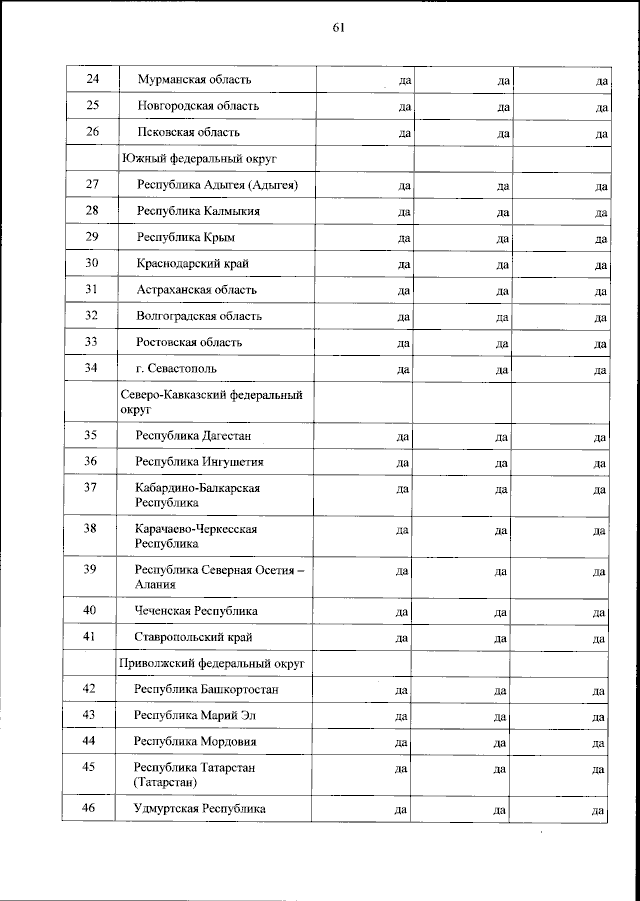 61

| | | | | |
|---|---|---|---|---|
| 24 | Мурманская область | да | да | да |
| 25 | Новгородская область | да | да | да |
| 26 | Псковская область | да | да | да |
| | Южный федеральный округ | | | |
| 27 | Республика Адыгея (Адыгея) | да | да | да |
| 28 | Республика Калмыкия | да | да | да |
| 29 | Республика Крым | да | да | да |
| 30 | Краснодарский край | да | да | да |
| 31 | Астраханская область | да | да | да |
| 32 | Волгоградская область | да | да | да |
| 33 | Ростовская область | да | да | да |
| 34 | г. Севастополь | да | да | да |
| | Северо-Кавказский федеральный округ | | | |
| 35 | Республика Дагестан | да | да | да |
| 36 | Республика Ингушетия | да | да | да |
| 37 | Кабардино-Балкарская Республика | да | да | да |
| 38 | Карачаево-Черкесская Республика | да | да | да |
| 39 | Республика Северная Осетия – Алания | да | да | да |
| 40 | Чеченская Республика | да | да | да |
| 41 | Ставропольский край | да | да | да |
| | Приволжский федеральный округ | | | |
| 42 | Республика Башкортостан | да | да | да |
| 43 | Республика Марий Эл | да | да | да |
| 44 | Республика Мордовия | да | да | да |
| 45 | Республика Татарстан (Татарстан) | да | да | да |
| 46 | Удмуртская Республика | да | да | да |